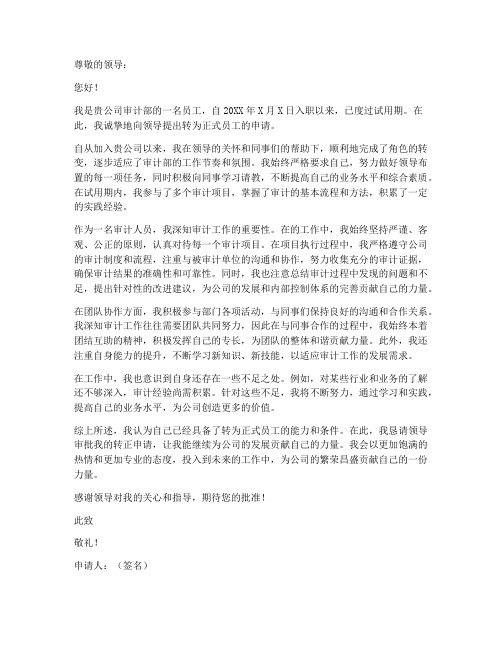 尊敬的领导：

您好！

我是贵公司审计部的一名员工，自20XX年X月X日入职以来，已度过试用期。在此，我诚挚地向领导提出转为正式员工的申请。

自从加入贵公司以来，我在领导的关怀和同事们的帮助下，顺利地完成了角色的转变，逐步适应了审计部的工作节奏和氛围。我始终严格要求自己，努力做好领导布置的每一项任务，同时积极向同事学习请教，不断提高自己的业务水平和综合素质。在试用期内，我参与了多个审计项目，掌握了审计的基本流程和方法，积累了一定的实践经验。

作为一名审计人员，我深知审计工作的重要性。在的工作中，我始终坚持严谨、客观、公正的原则，认真对待每一个审计项目。在项目执行过程中，我严格遵守公司的审计制度和流程，注重与被审计单位的沟通和协作，努力收集充分的审计证据，确保审计结果的准确性和可靠性。同时，我也注意总结审计过程中发现的问题和不足，提出针对性的改进建议，为公司的发展和内部控制体系的完善贡献自己的力量。

在团队协作方面，我积极参与部门各项活动，与同事们保持良好的沟通和合作关系。我深知审计工作往往需要团队共同努力，因此在与同事合作的过程中，我始终本着团结互助的精神，积极发挥自己的专长，为团队的整体和谐贡献力量。此外，我还注重自身能力的提升，不断学习新知识、新技能，以适应审计工作的发展需求。

在工作中，我也意识到自身还存在一些不足之处。例如，对某些行业和业务的了解还不够深入，审计经验尚需积累。针对这些不足，我将不断努力，通过学习和实践，提高自己的业务水平，为公司创造更多的价值。

综上所述，我认为自己已经具备了转为正式员工的能力和条件。在此，我恳请领导审批我的转正申请，让我能继续为公司的发展贡献自己的力量。我会以更加饱满的热情和更加专业的态度，投入到未来的工作中，为公司的繁荣昌盛贡献自己的一份力量。

感谢领导对我的关心和指导，期待您的批准！

此致

敬礼！

申请人：（签名）